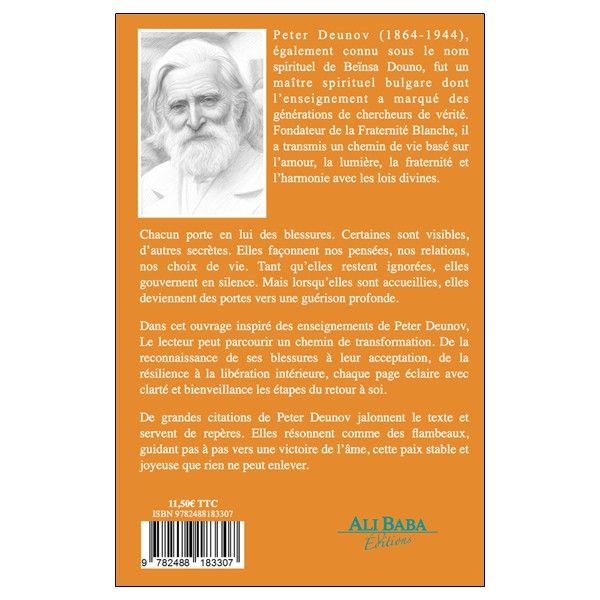 Peter Deunov (1864-1944), également connu sous le nom spirituel de Beïnsa Douno, fut un maître spirituel bulgare dont l'enseignement a marqué des générations de chercheurs de vérité. Fondateur de la Fraternité Blanche, il a transmis un chemin de vie basé sur l'amour, la lumière, la fraternité et l'harmonie avec les lois divines.

Chacun porte en lui des blessures. Certaines sont visibles, d'autres secrètes. Elles façonnent nos pensées, nos relations, nos choix de vie. Tant qu'elles restent ignorées, elles gouvernent en silence. Mais lorsqu'elles sont accueillies, elles deviennent des portes vers une guérison profonde.

Dans cet ouvrage inspiré des enseignements de Peter Deunov, Le lecteur peut parcourir un chemin de transformation. De la reconnaissance de ses blessures à leur acceptation, de la résilience à la libération intérieure, chaque page éclaire avec clarté et bienveillance les étapes du retour à soi.

De grandes citations de Peter Deunov jalonnent le texte et servent de repères. Elles résonnent comme des flambeaux, guidant pas à pas vers une victoire de l'âme, cette paix stable et joyeuse que rien ne peut enlever.

11,50€ TTC
ISBN 9782488183307

9 782488 183307

ALI BABA
Éditions